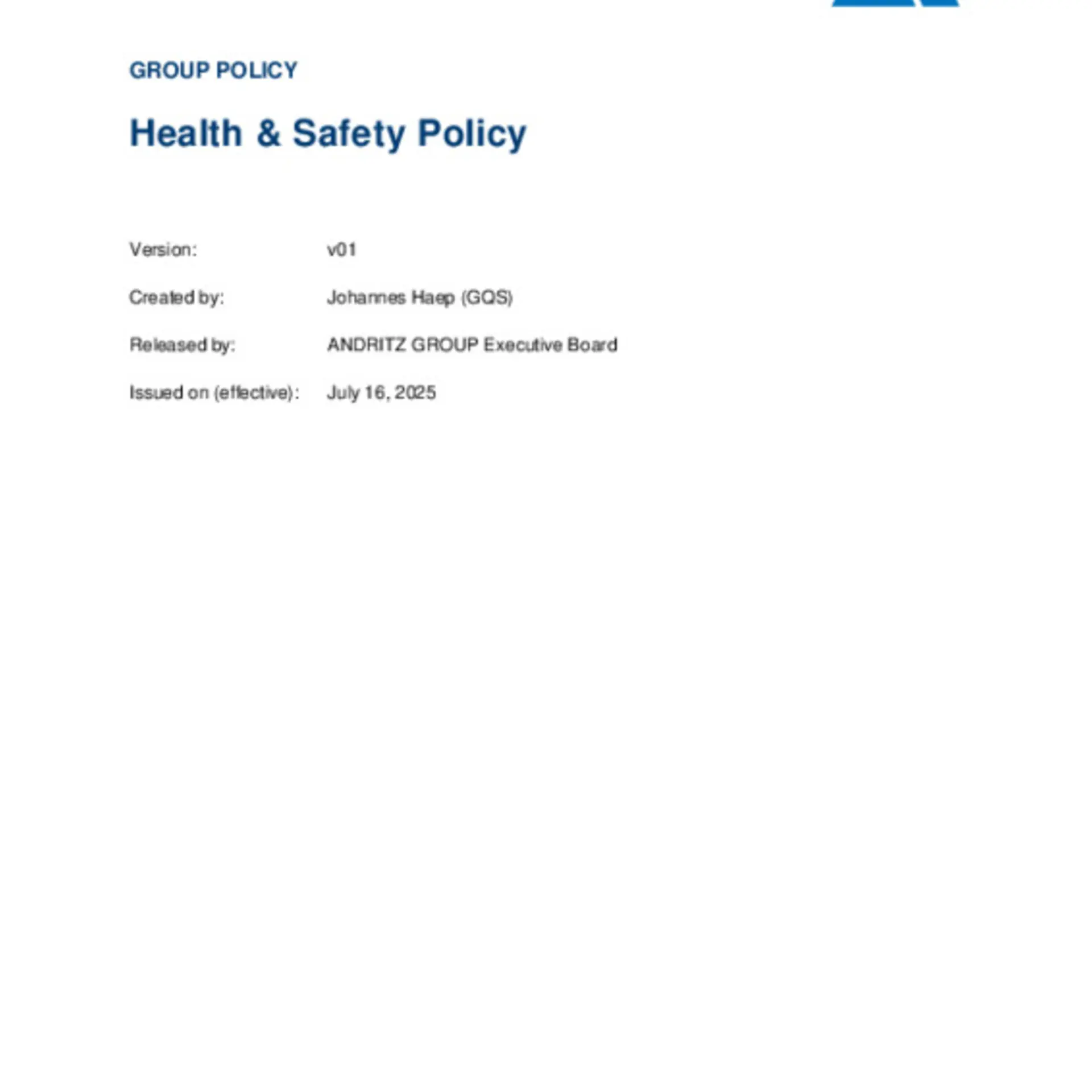 GROUP POLICY

Health & Safety Policy

Version: v01

Created by: Johannes Haep (GQS)

Released by: ANDRITZ GROUP Executive Board

Issued on (effective): July 16, 2025